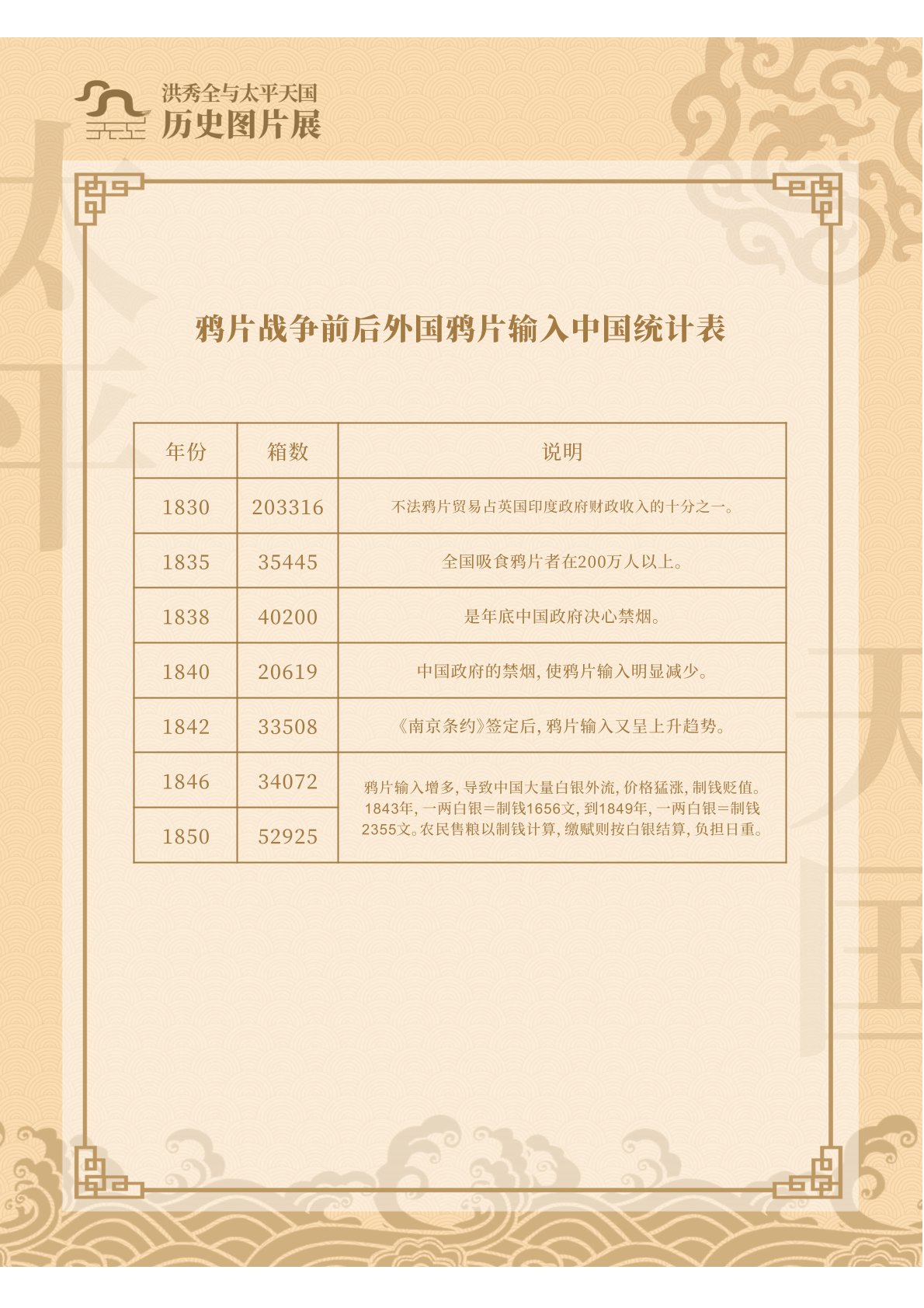 洪秀全与太平天国
历史图片展

鸦片战争前后外国鸦片输入中国统计表

| 年份 | 箱数 | 说明 |
|---|---|---|
| 1830 | 203316 | 不法鸦片贸易占英国印度政府财政收入的十分之一。 |
| 1835 | 35445 | 全国吸食鸦片者在200万人以上。 |
| 1838 | 40200 | 是年底中国政府决心禁烟。 |
| 1840 | 20619 | 中国政府的禁烟,使鸦片输入明显减少。 |
| 1842 | 33508 | 《南京条约》签定后,鸦片输入又呈上升趋势。 |
| 1846 | 34072 | 鸦片输入增多,导致中国大量白银外流,价格猛涨,制钱贬值。1843年,一两白银=制钱1656文,到1849年,一两白银=制钱2355文。农民售粮以制钱计算,缴赋则按白银结算,负担日重。 |
| 1850 | 52925 | |